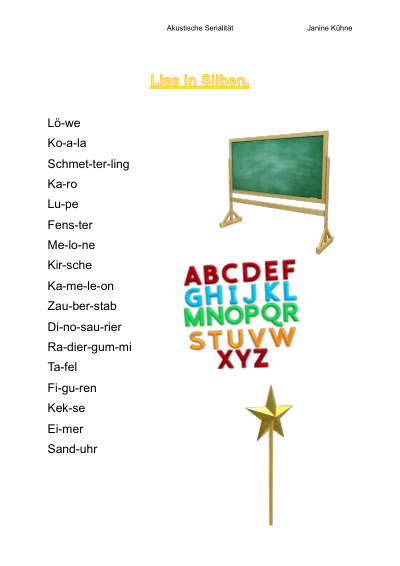 Akustische Serialität Janine Kühne

Lies in Silben.

Lö-we
Ko-a-la
Schmet-ter-ling
Ka-ro
Lu-pe
Fens-ter
Me-lo-ne
Kir-sche
Ka-me-le-on
Zau-ber-stab
Di-no-sau-rier
Ra-dier-gum-mi
Ta-fel
Fi-gu-ren
Kek-se
Ei-mer
Sand-uhr

ABCDEF
GHIJKL
MNOPQR
STUVW
XYZ